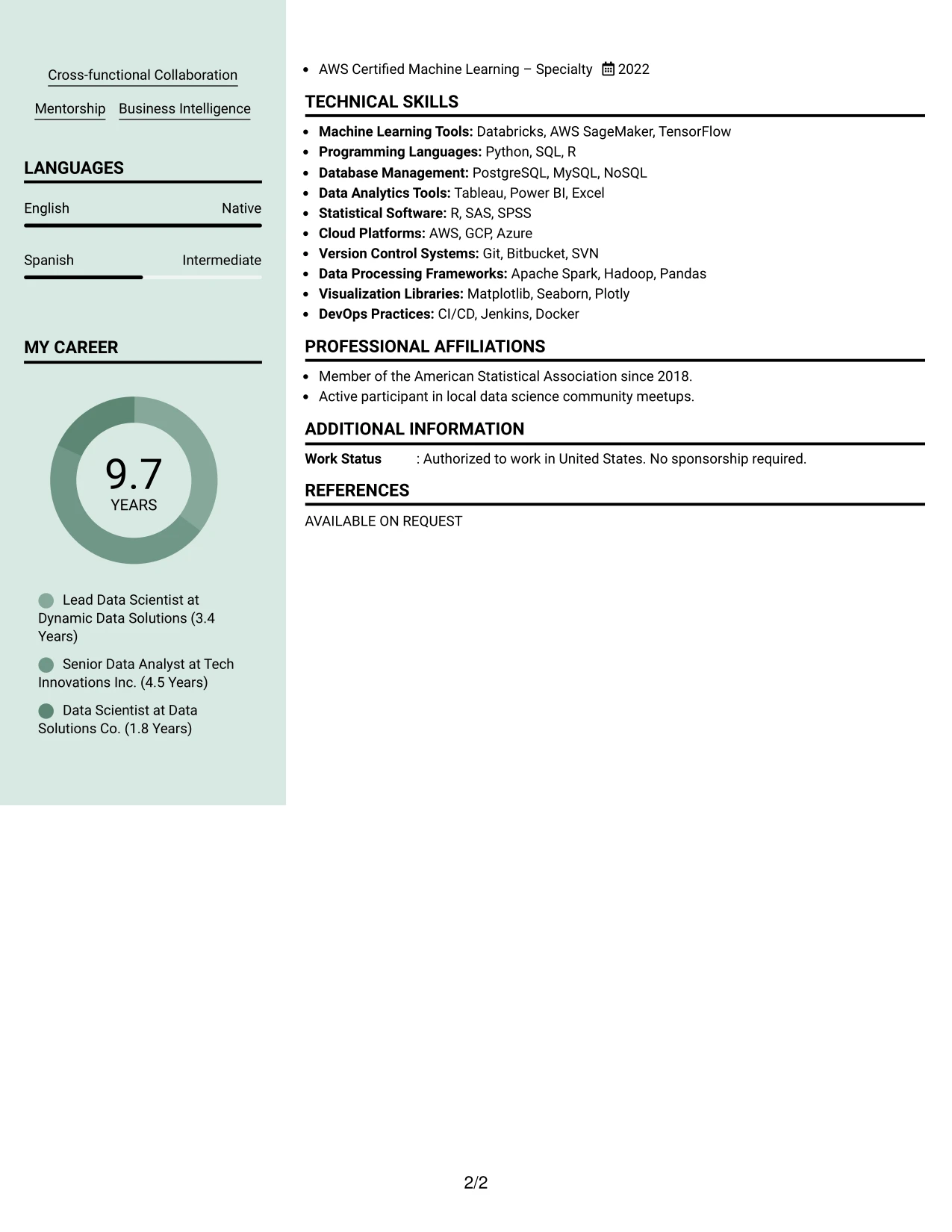 Cross-functional Collaboration

Mentorship Business Intelligence

LANGUAGES

English Native

Spanish Intermediate

MY CAREER

9.7
YEARS

Lead Data Scientist at Dynamic Data Solutions (3.4 Years)

Senior Data Analyst at Tech Innovations Inc. (4.5 Years)

Data Scientist at Data Solutions Co. (1.8 Years)

• AWS Certified Machine Learning – Specialty 2022

TECHNICAL SKILLS

• Machine Learning Tools: Databricks, AWS SageMaker, TensorFlow
• Programming Languages: Python, SQL, R
• Database Management: PostgreSQL, MySQL, NoSQL
• Data Analytics Tools: Tableau, Power BI, Excel
• Statistical Software: R, SAS, SPSS
• Cloud Platforms: AWS, GCP, Azure
• Version Control Systems: Git, Bitbucket, SVN
• Data Processing Frameworks: Apache Spark, Hadoop, Pandas
• Visualization Libraries: Matplotlib, Seaborn, Plotly
• DevOps Practices: CI/CD, Jenkins, Docker

PROFESSIONAL AFFILIATIONS

• Member of the American Statistical Association since 2018.
• Active participant in local data science community meetups.

ADDITIONAL INFORMATION

Work Status : Authorized to work in United States. No sponsorship required.

REFERENCES

AVAILABLE ON REQUEST

2/2